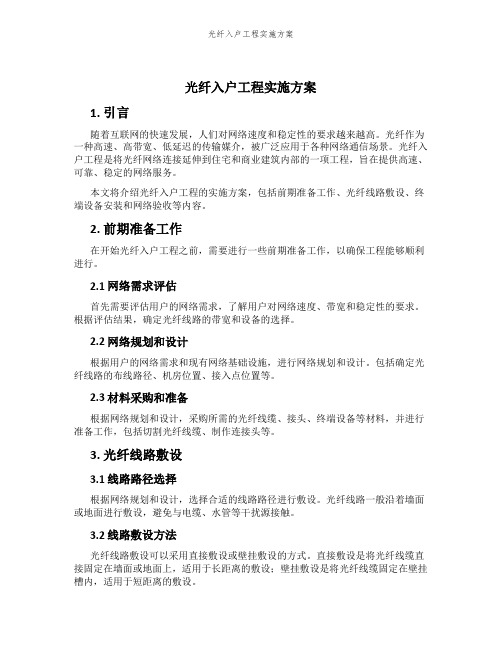 光纤入户工程实施方案

光纤入户工程实施方案

1. 引言

随着互联网的快速发展，人们对网络速度和稳定性的要求越来越高。光纤作为一种高速、高带宽、低延迟的传输媒介，被广泛应用于各种网络通信场景。光纤入户工程是将光纤网络连接延伸到住宅和商业建筑内部的一项工程，旨在提供高速、可靠、稳定的网络服务。

本文将介绍光纤入户工程的实施方案，包括前期准备工作、光纤线路敷设、终端设备安装和网络验收等内容。

2. 前期准备工作

在开始光纤入户工程之前，需要进行一些前期准备工作，以确保工程能够顺利进行。

2.1 网络需求评估

首先需要评估用户的网络需求，了解用户对网络速度、带宽和稳定性的要求。根据评估结果，确定光纤线路的带宽和设备的选择。

2.2 网络规划和设计

根据用户的网络需求和现有网络基础设施，进行网络规划和设计。包括确定光纤线路的布线路径、机房位置、接入点位置等。

2.3 材料采购和准备

根据网络规划和设计，采购所需的光纤线缆、接头、终端设备等材料，并进行准备工作，包括切割光纤线缆、制作连接头等。

3. 光纤线路敷设

3.1 线路路径选择

根据网络规划和设计，选择合适的线路路径进行敷设。光纤线路一般沿着墙面或地面进行敷设，避免与电缆、水管等干扰源接触。

3.2 线路敷设方法

光纤线路敷设可以采用直接敷设或壁挂敷设的方式。直接敷设是将光纤线缆直接固定在墙面或地面上，适用于长距离的敷设；壁挂敷设是将光纤线缆固定在壁挂槽内，适用于短距离的敷设。